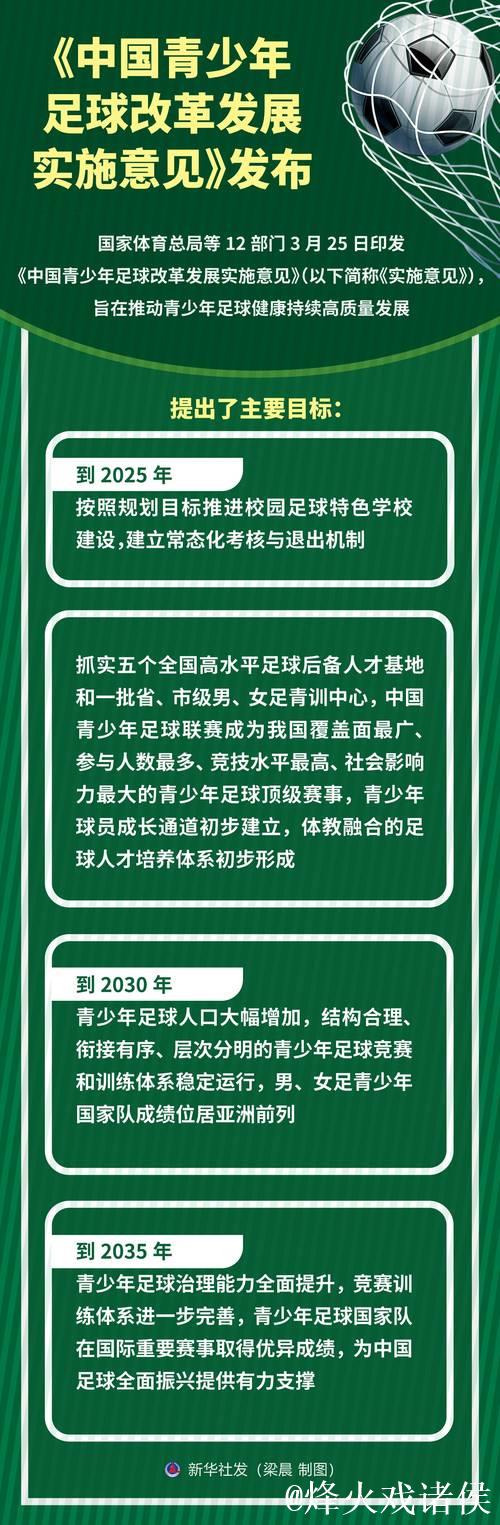 《中国青少年足球改革发展实施意见》发布

国家体育总局等 12 部门 3 月 25 日印发《中国青少年足球改革发展实施意见》(以下简称《实施意见》),旨在推动青少年足球健康持续高质量发展

提出了主要目标:

到 2025 年
按照规划目标推进校园足球特色学校建设,建立常态化考核与退出机制

抓实五个全国高水平足球后备人才基地和一批省、市级男、女足青训中心,中国青少年足球联赛成为我国覆盖面最广、参与人数最多、竞技水平最高、社会影响力最大的青少年足球顶级赛事,青少年球员成长通道初步建立,体教融合的足球人才培养体系初步形成

到 2030 年
青少年足球人口大幅增加,结构合理、衔接有序、层次分明的青少年足球竞赛和训练体系稳定运行,男、女足青少年国家队成绩位居亚洲前列

到 2035 年
青少年足球治理能力全面提升,竞赛训练体系进一步完善,青少年足球国家队在国际重要赛事取得优异成绩,为中国足球全面振兴提供有力支撑

新华社发(梁晨 制图)

@烽火戏诸侯